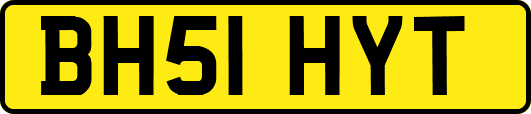 BH51 HYT